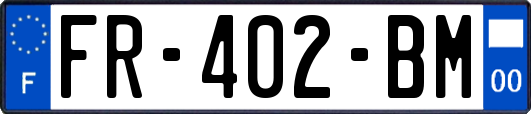 F
FR-402-BM
00